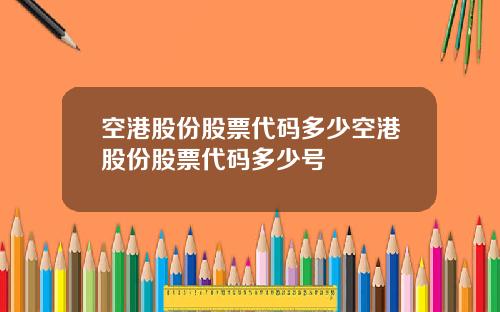 空港股份股票代码多少空港股份股票代码多少号